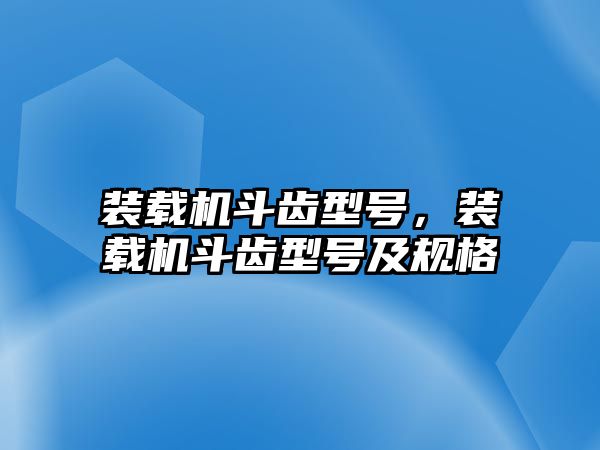 装载机斗齿型号，装载机斗齿型号及规格